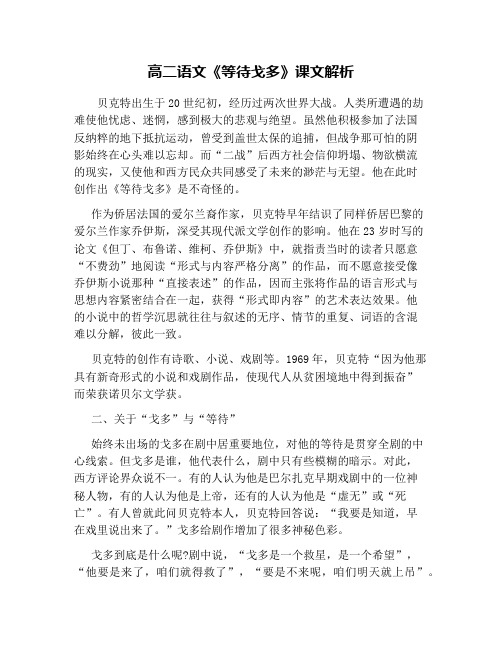 高二语文《等待戈多》课文解析

贝克特出生于20世纪初，经历过两次世界大战。人类所遭遇的劫难使他忧虑、迷惘，感到极大的悲观与绝望。虽然他积极参加了法国反纳粹的地下抵抗运动，曾受到盖世太保的追捕，但战争那可怕的阴影始终在心头难以忘却。而“二战”后西方社会信仰坍塌、物欲横流的现实，又使他和西方民众共同感受了未来的渺茫与无望。他在此时创作出《等待戈多》是不奇怪的。

作为侨居法国的爱尔兰裔作家，贝克特早年结识了同样侨居巴黎的爱尔兰作家乔伊斯，深受其现代派文学创作的影响。他在23岁时写的论文《但丁、布鲁诺、维柯、乔伊斯》中，就指责当时的读者只愿意“不费劲”地阅读“形式与内容严格分离”的作品，而不愿意接受像乔伊斯小说那种“直接表述”的作品，因而主张将作品的语言形式与思想内容紧密结合在一起，获得“形式即内容”的艺术表达效果。他的小说中的哲学沉思就往往与叙述的无序、情节的重复、词语的含混难以分解，彼此一致。

贝克特的创作有诗歌、小说、戏剧等。1969年，贝克特“因为他那具有新奇形式的小说和戏剧作品，使现代人从贫困境地中得到振奋”而荣获诺贝尔文学获。

二、关于“戈多”与“等待”

始终未出场的戈多在剧中居重要地位，对他的等待是贯穿全剧的中心线索。但戈多是谁，他代表什么，剧中只有些模糊的暗示。对此，西方评论界众说不一。有的人认为他是巴尔扎克早期戏剧中的一位神秘人物，有的人认为他是上帝，还有的人认为他是“虚无”或“死亡”。有人曾就此问贝克特本人，贝克特回答说：“我要是知道，早在戏里说出来了。”戈多给剧作增加了很多神秘色彩。

戈多到底是什么呢?剧中说，“戈多是一个救星，是一个希望”，“他要是来了，咱们就得救了”，“要是不来呢，咱们明天就上吊”。